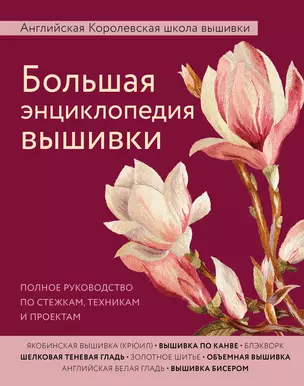 Английская Королевская школа вышивки

Большая энциклопедия вышивки

ПОЛНОЕ РУКОВОДСТВО ПО СТЕЖКАМ, ТЕХНИКАМ И ПРОЕКТАМ

ЯКОБИНСКАЯ ВЫШИВКА (КРЮИЛ) • ВЫШИВКА ПО КАНВЕ • БЛЭКВОРК
ШЕЛКОВАЯ ТЕНЕВАЯ ГЛАДЬ • ЗОЛОТНОЕ ШИТЬЕ • ОБЪЕМНАЯ ВЫШИВКА
АНГЛИЙСКАЯ БЕЛАЯ ГЛАДЬ • ВЫШИВКА БИСЕРОМ